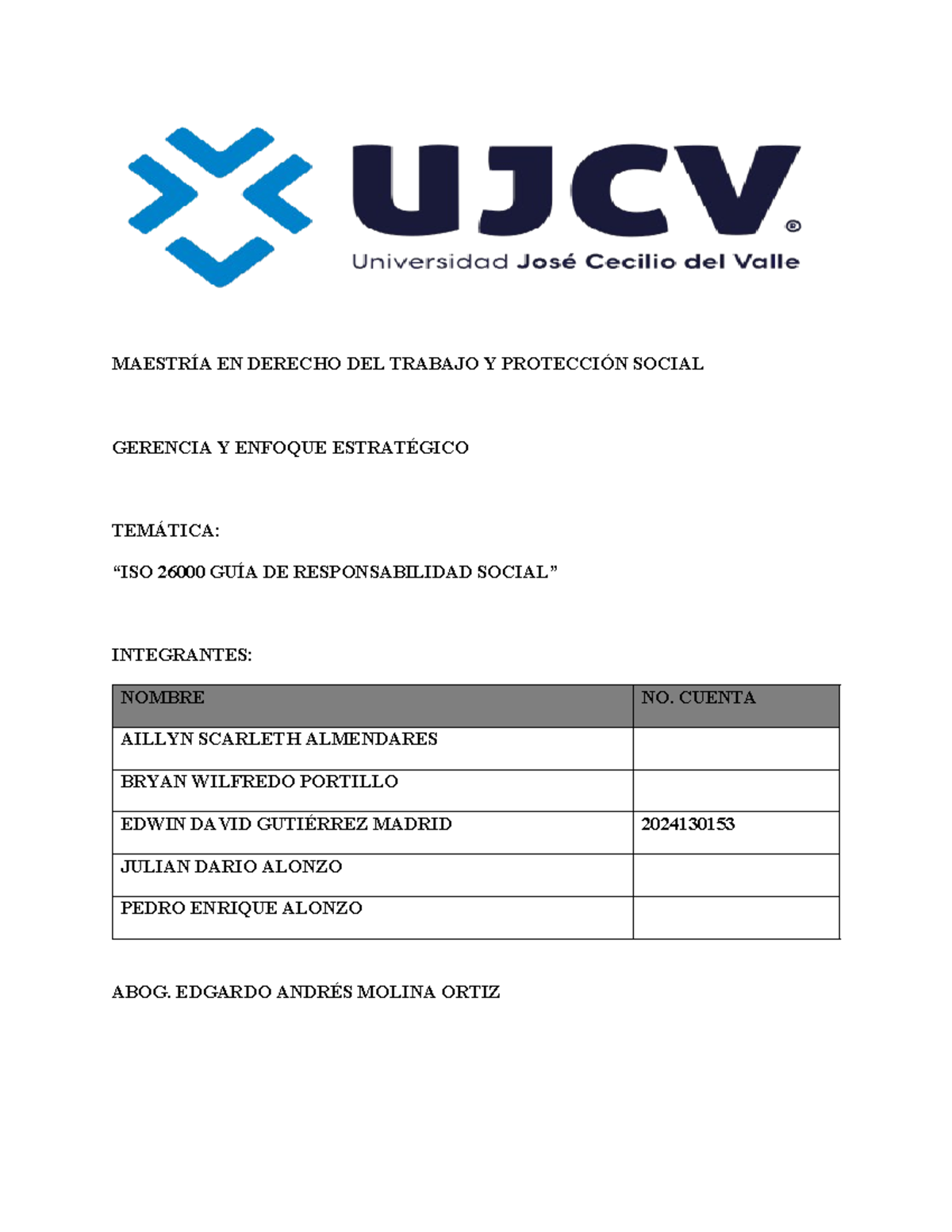 UJCV®
Universidad José Cecilio del Valle

MAESTRÍA EN DERECHO DEL TRABAJO Y PROTECCIÓN SOCIAL

GERENCIA Y ENFOQUE ESTRATÉGICO

TEMÁTICA:

“ISO 26000 GUÍA DE RESPONSABILIDAD SOCIAL”

INTEGRANTES:

| NOMBRE | NO. CUENTA |
|---|---|
| AILLYN SCARLETH ALMENDARES | |
| BRYAN WILFREDO PORTILLO | |
| EDWIN DAVID GUTIÉRREZ MADRID | 2024130153 |
| JULIAN DARIO ALONZO | |
| PEDRO ENRIQUE ALONZO | |

ABOG. EDGARDO ANDRÉS MOLINA ORTIZ